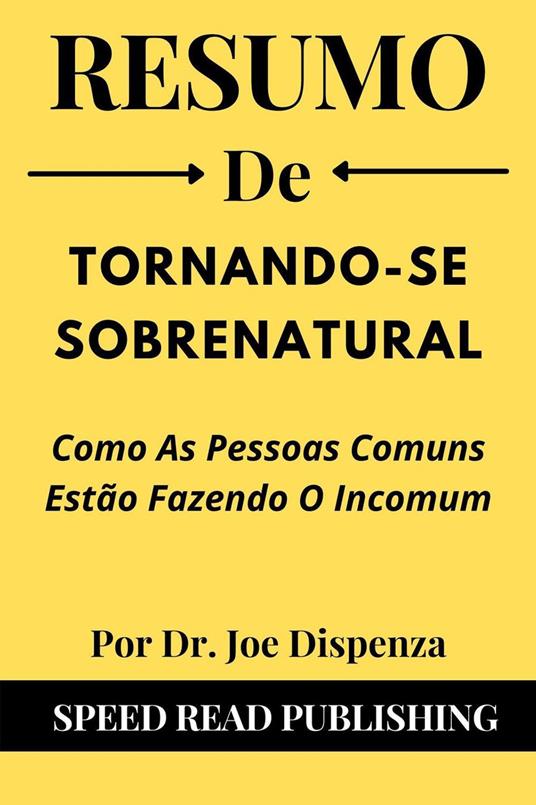 RESUMO

De

TORNANDO-SE SOBRENATURAL

Como As Pessoas Comuns Estão Fazendo O Incomum

Por Dr. Joe Dispenza

SPEED READ PUBLISHING